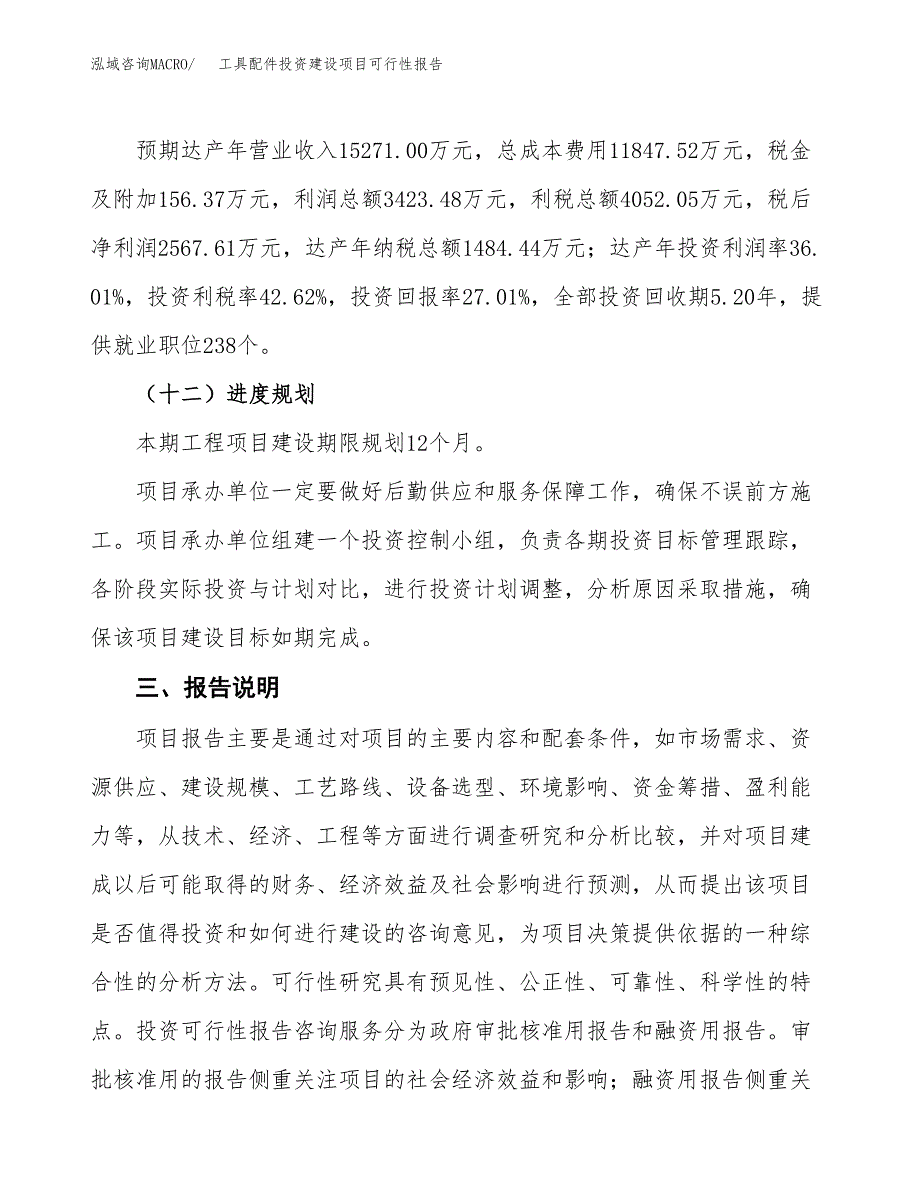 泓域咨询MACRO/　　工具配件投资建设项目可行性报告

预期达产年营业收入15271.00万元，总成本费用11847.52万元，税金及附加156.37万元，利润总额3423.48万元，利税总额4052.05万元，税后净利润2567.61万元，达产年纳税总额1484.44万元；达产年投资利润率36.01%，投资利税率42.62%，投资回报率27.01%，全部投资回收期5.20年，提供就业职位238个。

（十二）进度规划

本期工程项目建设期限规划12个月。

项目承办单位一定要做好后勤供应和服务保障工作，确保不误前方施工。项目承办单位组建一个投资控制小组，负责各期投资目标管理跟踪，各阶段实际投资与计划对比，进行投资计划调整，分析原因采取措施，确保该项目建设目标如期完成。

三、报告说明

项目报告主要是通过对项目的主要内容和配套条件，如市场需求、资源供应、建设规模、工艺路线、设备选型、环境影响、资金筹措、盈利能力等，从技术、经济、工程等方面进行调查研究和分析比较，并对项目建成以后可能取得的财务、经济效益及社会影响进行预测，从而提出该项目是否值得投资和如何进行建设的咨询意见，为项目决策提供依据的一种综合性的分析方法。可行性研究具有预见性、公正性、可靠性、科学性的特点。投资可行性报告咨询服务分为政府审批核准用报告和融资用报告。审批核准用的报告侧重关注项目的社会经济效益和影响；融资用报告侧重关